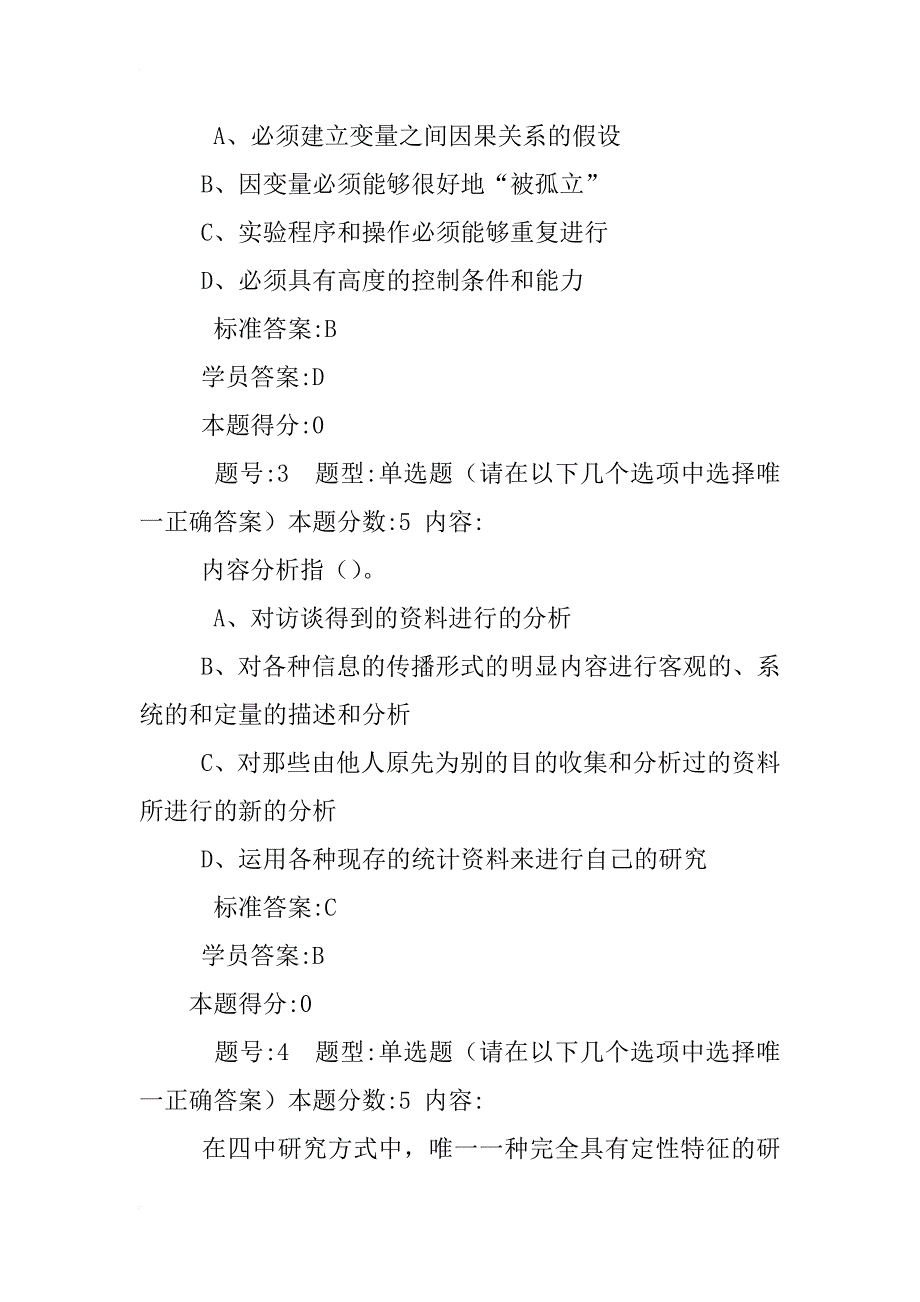 A、必须建立变量之间因果关系的假设

B、因变量必须能够很好地“被孤立”

C、实验程序和操作必须能够重复进行

D、必须具有高度的控制条件和能力

标准答案:B

学员答案:D

本题得分:0

题号:3　题型:单选题（请在以下几个选项中选择唯一正确答案）本题分数:5 内容:

内容分析指（）。

A、对访谈得到的资料进行的分析

B、对各种信息的传播形式的明显内容进行客观的、系统的和定量的描述和分析

C、对那些由他人原先为别的目的收集和分析过的资料所进行的新的分析

D、运用各种现存的统计资料来进行自己的研究

标准答案:C

学员答案:B

本题得分:0

题号:4　题型:单选题（请在以下几个选项中选择唯一正确答案）本题分数:5 内容:

在四中研究方式中，唯一一种完全具有定性特征的研